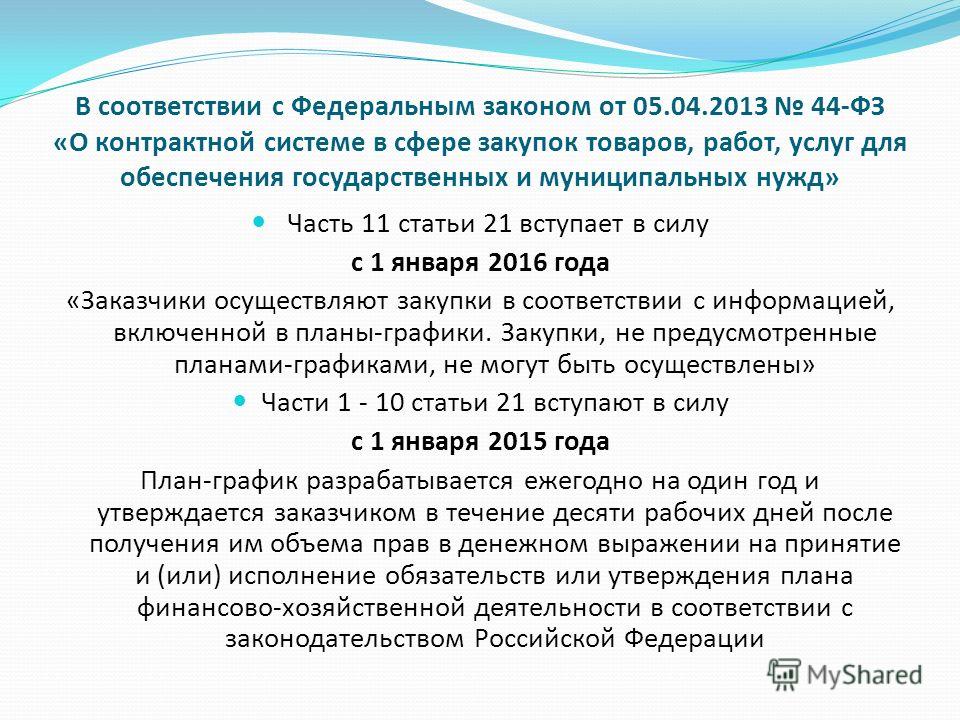 В соответствии с Федеральным законом от 05.04.2013 № 44-ФЗ «О контрактной системе в сфере закупок товаров, работ, услуг для обеспечения государственных и муниципальных нужд»

Часть 11 статьи 21 вступает в силу

с 1 января 2016 года

«Заказчики осуществляют закупки в соответствии с информацией, включенной в планы-графики. Закупки, не предусмотренные планами-графиками, не могут быть осуществлены»

Части 1 - 10 статьи 21 вступают в силу

с 1 января 2015 года

План-график разрабатывается ежегодно на один год и утверждается заказчиком в течение десяти рабочих дней после получения им объема прав в денежном выражении на принятие и (или) исполнение обязательств или утверждения плана финансово-хозяйственной деятельности в соответствии с законодательством Российской Федерации

MyShared